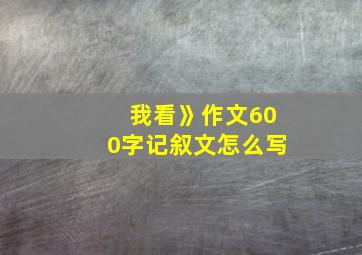 我看》作文600字记叙文怎么写